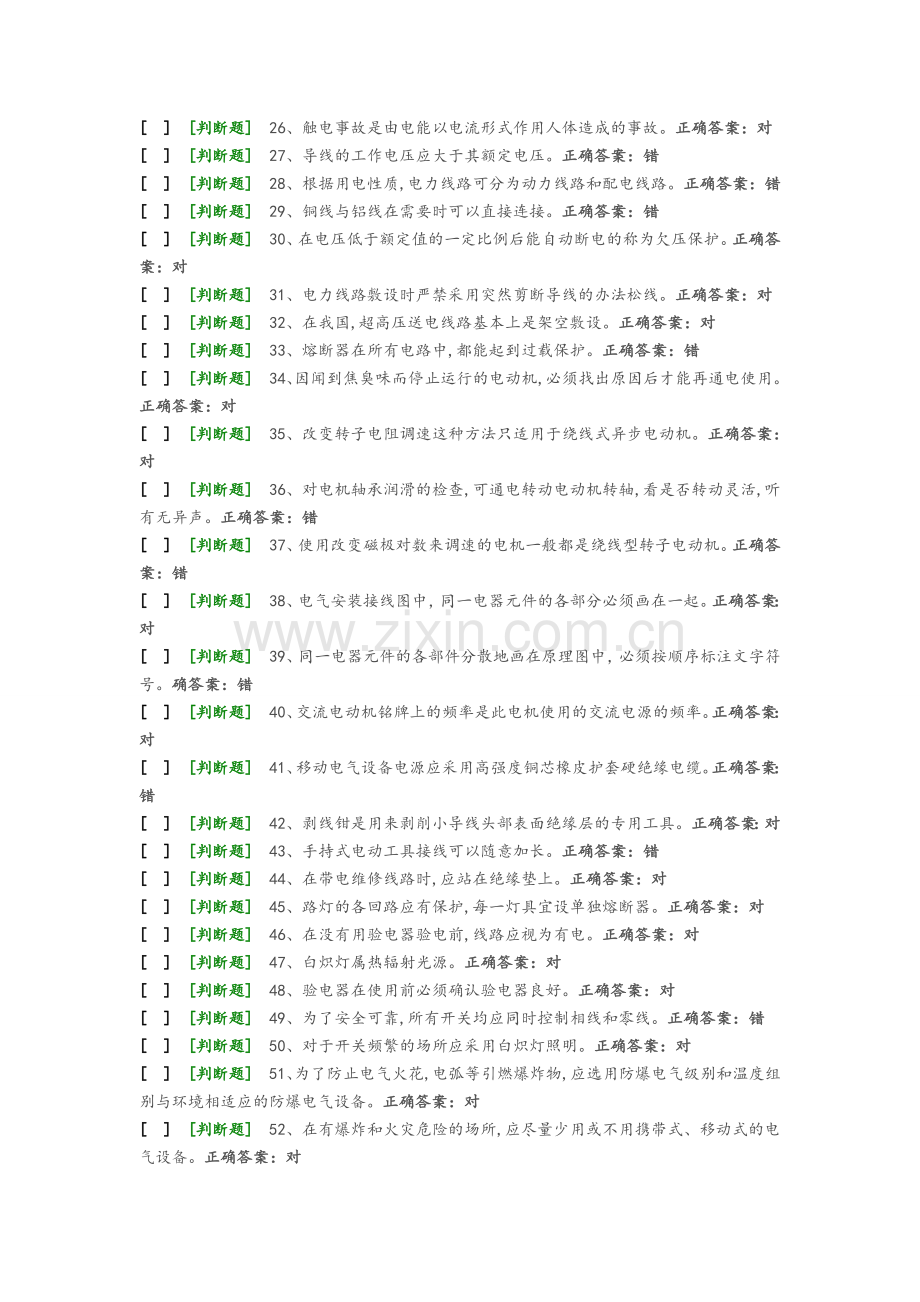 [ ] [判断题] 26、触电事故是由电能以电流形式作用人体造成的事故。正确答案：对

[ ] [判断题] 27、导线的工作电压应大于其额定电压。正确答案：错

[ ] [判断题] 28、根据用电性质,电力线路可分为动力线路和配电线路。正确答案：错

[ ] [判断题] 29、铜线与铝线在需要时可以直接连接。正确答案：错

[ ] [判断题] 30、在电压低于额定值的一定比例后能自动断电的称为欠压保护。正确答案：对

[ ] [判断题] 31、电力线路敷设时严禁采用突然剪断导线的办法松线。正确答案：对

[ ] [判断题] 32、在我国,超高压送电线路基本上是架空敷设。正确答案：对

[ ] [判断题] 33、熔断器在所有电路中,都能起到过载保护。正确答案：错

[ ] [判断题] 34、因闻到焦臭味而停止运行的电动机,必须找出原因后才能再通电使用。正确答案：对

[ ] [判断题] 35、改变转子电阻调速这种方法只适用于绕线式异步电动机。正确答案：对

[ ] [判断题] 36、对电机轴承润滑的检查,可通电转动电动机转轴,看是否转动灵活,听有无异声。正确答案：错

[ ] [判断题] 37、使用改变磁极对数来调速的电机一般都是绕线型转子电动机。正确答案：错

[ ] [判断题] 38、电气安装接线图中,同一电器元件的各部分必须画在一起。正确答案:对

[ ] [判断题] 39、同一电器元件的各部件分散地画在原理图中,必须按顺序标注文字符号。确答案：错

[ ] [判断题] 40、交流电动机铭牌上的频率是此电机使用的交流电源的频率。正确答案:对

[ ] [判断题] 41、移动电气设备电源应采用高强度铜芯橡皮护套硬绝缘电缆。正确答案:错

[ ] [判断题] 42、剥线钳是用来剥削小导线头部表面绝缘层的专用工具。正确答案:对

[ ] [判断题] 43、手持式电动工具接线可以随意加长。正确答案：错

[ ] [判断题] 44、在带电维修线路时,应站在绝缘垫上。正确答案：对

[ ] [判断题] 45、路灯的各回路应有保护,每一灯具宜设单独熔断器。正确答案：对

[ ] [判断题] 46、在没有用验电器验电前,线路应视为有电。正确答案：对

[ ] [判断题] 47、白炽灯属热辐射光源。正确答案：对

[ ] [判断题] 48、验电器在使用前必须确认验电器良好。正确答案：对

[ ] [判断题] 49、为了安全可靠,所有开关均应同时控制相线和零线。正确答案：错

[ ] [判断题] 50、对于开关频繁的场所应采用白炽灯照明。正确答案：对

[ ] [判断题] 51、为了防止电气火花,电弧等引燃爆炸物,应选用防爆电气级别和温度组别与环境相适应的防爆电气设备。正确答案：对

[ ] [判断题] 52、在有爆炸和火灾危险的场所,应尽量少用或不用携带式、移动式的电气设备。正确答案：对

www.zixin.com.cn